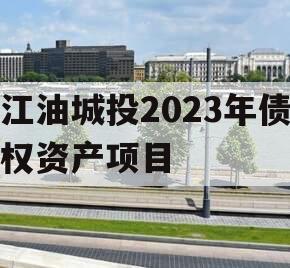 江油城投2023年债权资产项目